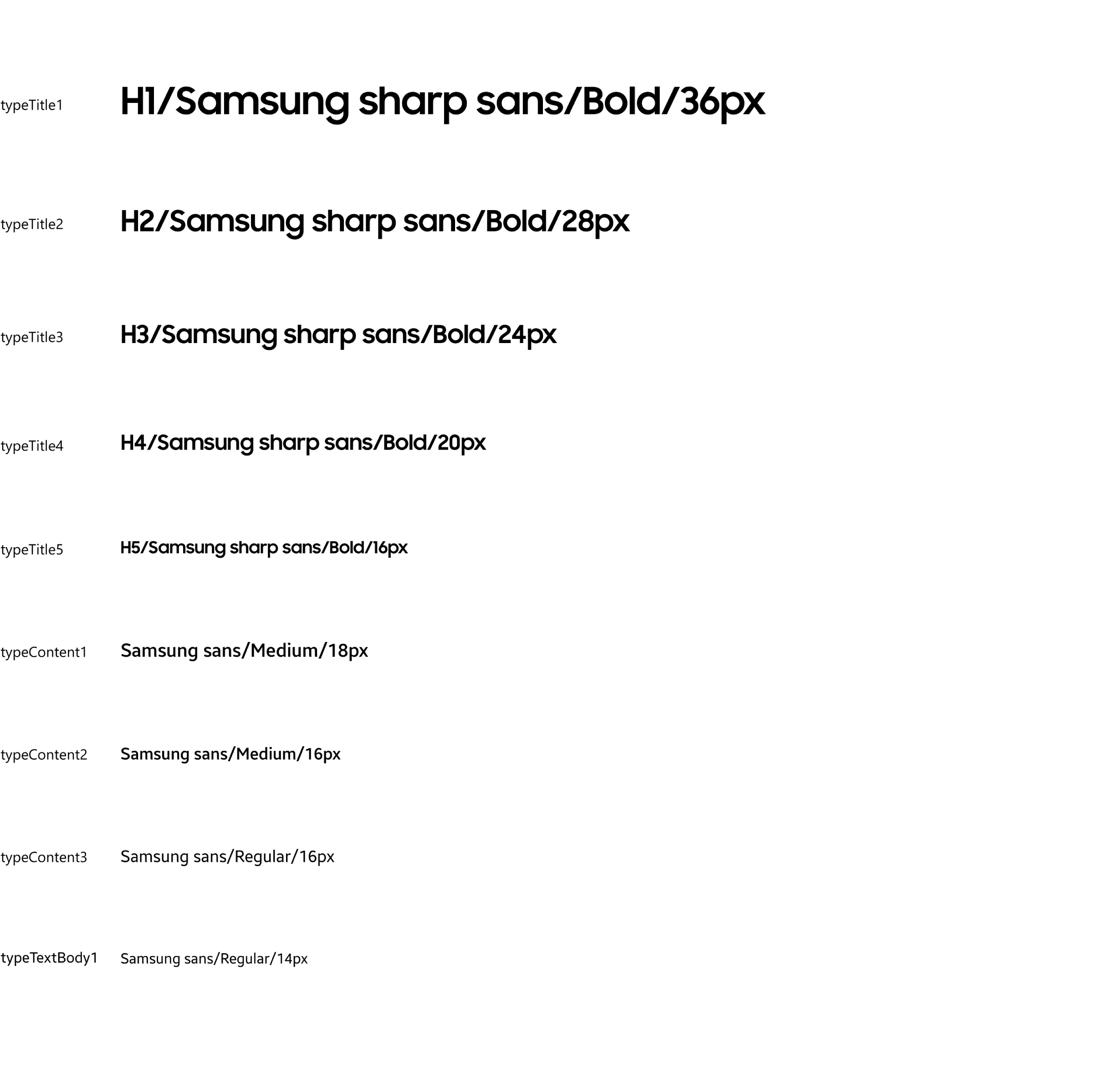 typeTitle1 H1/Samsung sharp sans/Bold/36px

typeTitle2 H2/Samsung sharp sans/Bold/28px

typeTitle3 H3/Samsung sharp sans/Bold/24px

typeTitle4 H4/Samsung sharp sans/Bold/20px

typeTitle5 H5/Samsung sharp sans/Bold/16px

typeContent1 Samsung sans/Medium/18px

typeContent2 Samsung sans/Medium/16px

typeContent3 Samsung sans/Regular/16px

typeTextBody1 Samsung sans/Regular/14px